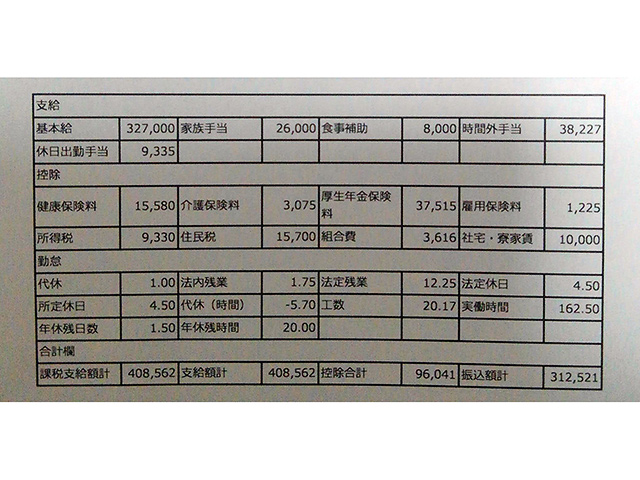 | 支給 | | | | | | | |
|---|---|---|---|---|---|---|---|
| 基本給 | 327,000 | 家族手当 | 26,000 | 食事補助 | 8,000 | 時間外手当 | 38,227 |
| 休日出勤手当 | 9,335 | | | | | | |
| 控除 | | | | | | | |
| 健康保険料 | 15,580 | 介護保険料 | 3,075 | 厚生年金保険料 | 37,515 | 雇用保険料 | 1,225 |
| 所得税 | 9,330 | 住民税 | 15,700 | 組合費 | 3,616 | 社宅・寮家賃 | 10,000 |
| 勤怠 | | | | | | | |
| 代休 | 1.00 | 法内残業 | 1.75 | 法定残業 | 12.25 | 法定休日 | 4.50 |
| 所定休日 | 4.50 | 代休（時間） | -5.70 | 工数 | 20.17 | 実働時間 | 162.50 |
| 年休残日数 | 1.50 | 年休残時間 | 20.00 | | | | |
| 合計欄 | | | | | | | |
| 課税支給額計 | 408,562 | 支給額計 | 408,562 | 控除合計 | 96,041 | 振込額計 | 312,521 |